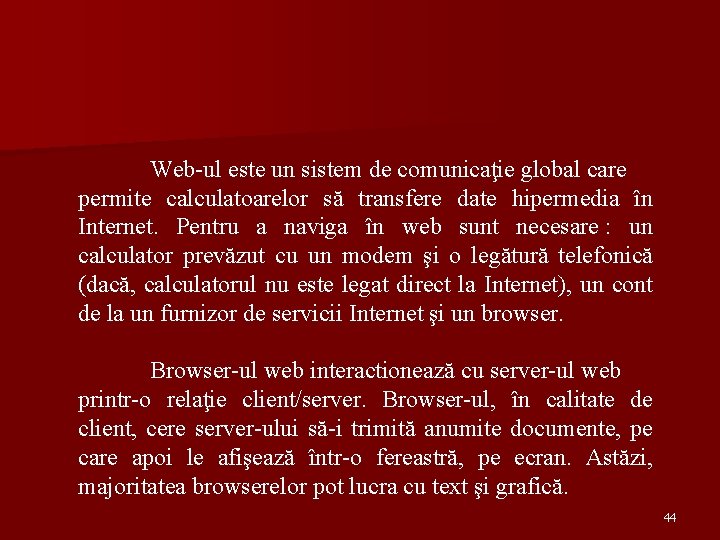 Web-ul este un sistem de comunicaţie global care permite calculatoarelor să transfere date hipermedia în Internet. Pentru a naviga în web sunt necesare : un calculator prevăzut cu un modem şi o legătură telefonică (dacă, calculatorul nu este legat direct la Internet), un cont de la un furnizor de servicii Internet şi un browser.

Browser-ul web interactionează cu server-ul web printr-o relaţie client/server. Browser-ul, în calitate de client, cere server-ului să-i trimită anumite documente, pe care apoi le afişează într-o fereastră, pe ecran. Astăzi, majoritatea browserelor pot lucra cu text şi grafică.

44